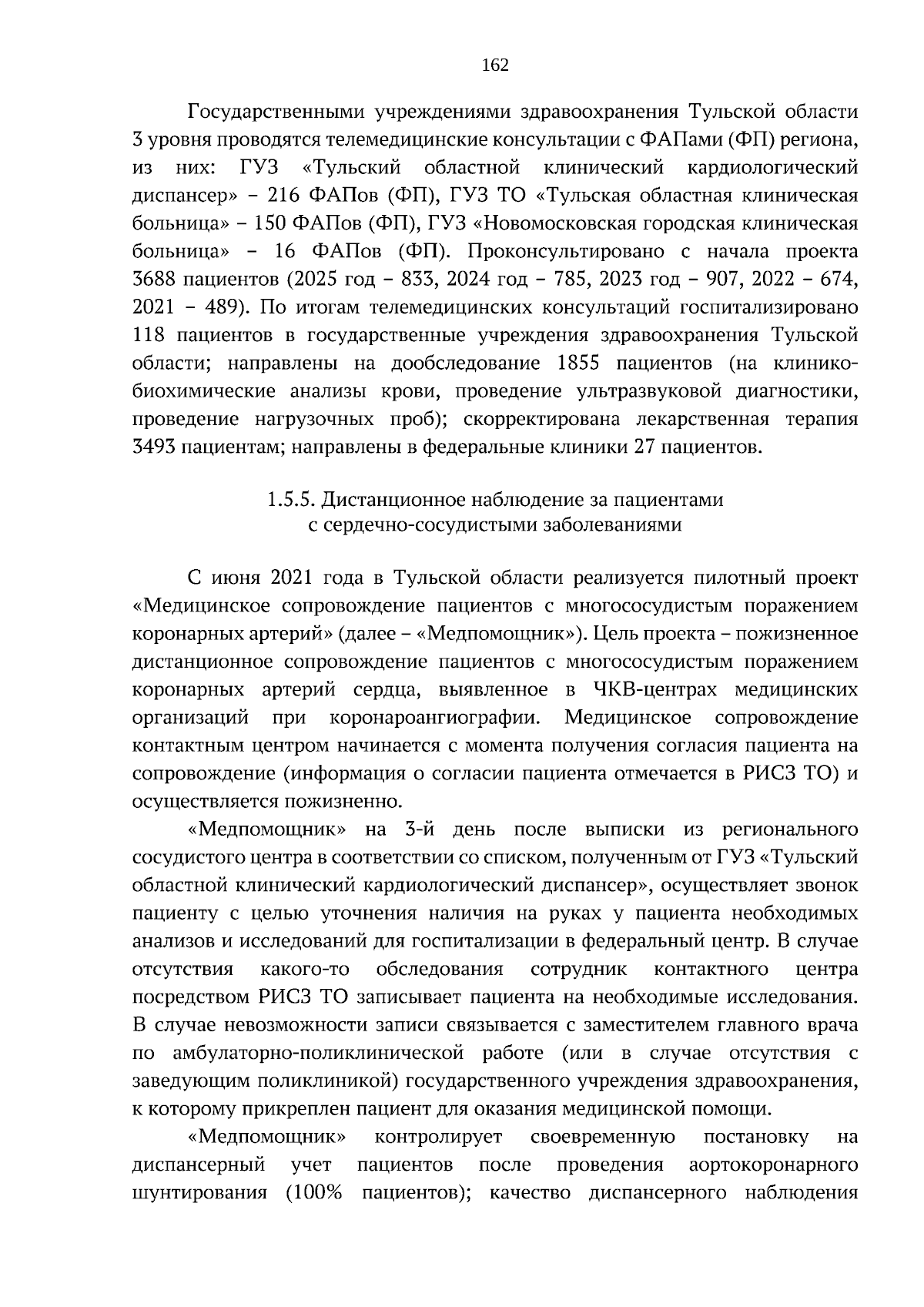 162

Государственными учреждениями здравоохранения Тульской области 3 уровня проводятся телемедицинские консультации с ФАПами (ФП) региона, из них: ГУЗ «Тульский областной клинический кардиологический диспансер» – 216 ФАПов (ФП), ГУЗ ТО «Тульская областная клиническая больница» – 150 ФАПов (ФП), ГУЗ «Новомосковская городская клиническая больница» – 16 ФАПов (ФП). Проконсультировано с начала проекта 3688 пациентов (2025 год – 833, 2024 год – 785, 2023 год – 907, 2022 – 674, 2021 – 489). По итогам телемедицинских консультаций госпитализировано 118 пациентов в государственные учреждения здравоохранения Тульской области; направлены на дообследование 1855 пациентов (на клинико-биохимические анализы крови, проведение ультразвуковой диагностики, проведение нагрузочных проб); скорректирована лекарственная терапия 3493 пациентам; направлены в федеральные клиники 27 пациентов.

1.5.5. Дистанционное наблюдение за пациентами
с сердечно-сосудистыми заболеваниями

С июня 2021 года в Тульской области реализуется пилотный проект «Медицинское сопровождение пациентов с многососудистым поражением коронарных артерий» (далее – «Медпомощник»). Цель проекта – пожизненное дистанционное сопровождение пациентов с многососудистым поражением коронарных артерий сердца, выявленное в ЧКВ-центрах медицинских организаций при коронароангиографии. Медицинское сопровождение контактным центром начинается с момента получения согласия пациента на сопровождение (информация о согласии пациента отмечается в РИСЗ ТО) и осуществляется пожизненно.

«Медпомощник» на 3-й день после выписки из регионального сосудистого центра в соответствии со списком, полученным от ГУЗ «Тульский областной клинический кардиологический диспансер», осуществляет звонок пациенту с целью уточнения наличия на руках у пациента необходимых анализов и исследований для госпитализации в федеральный центр. В случае отсутствия какого-то обследования сотрудник контактного центра посредством РИСЗ ТО записывает пациента на необходимые исследования. В случае невозможности записи связывается с заместителем главного врача по амбулаторно-поликлинической работе (или в случае отсутствия с заведующим поликлиникой) государственного учреждения здравоохранения, к которому прикреплен пациент для оказания медицинской помощи.

«Медпомощник» контролирует своевременную постановку на диспансерный учет пациентов после проведения аортокоронарного шунтирования (100% пациентов); качество диспансерного наблюдения